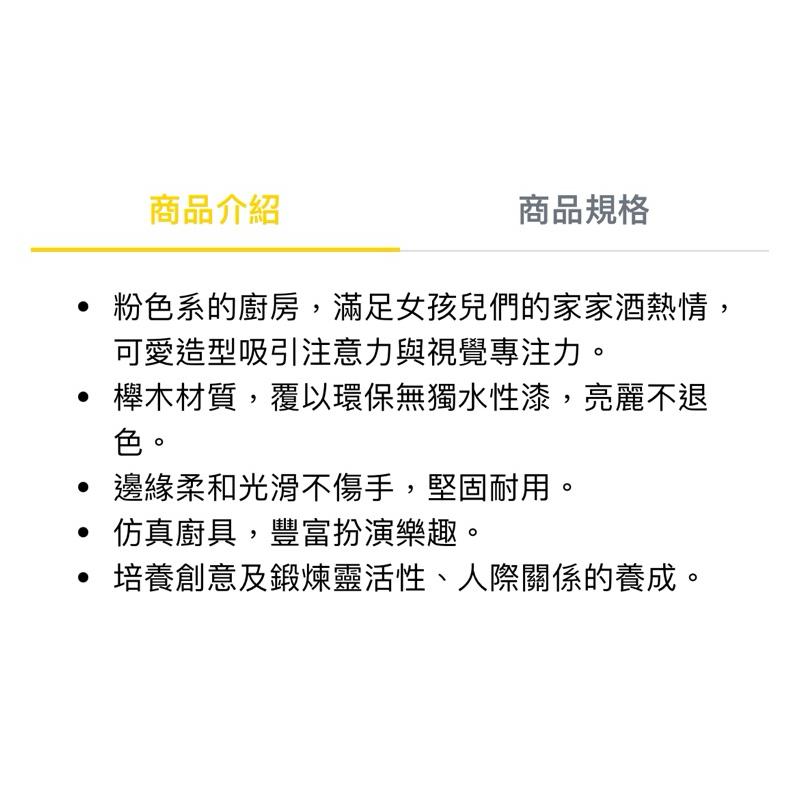 商品介紹

商品規格

• 粉色系的廚房，滿足女孩兒們的家家酒熱情，可愛造型吸引注意力與視覺專注力。
• 櫸木材質，覆以環保無獨水性漆，亮麗不退色。
• 邊緣柔和光滑不傷手，堅固耐用。
• 仿真廚具，豐富扮演樂趣。
• 培養創意及鍛煉靈活性、人際關係的養成。